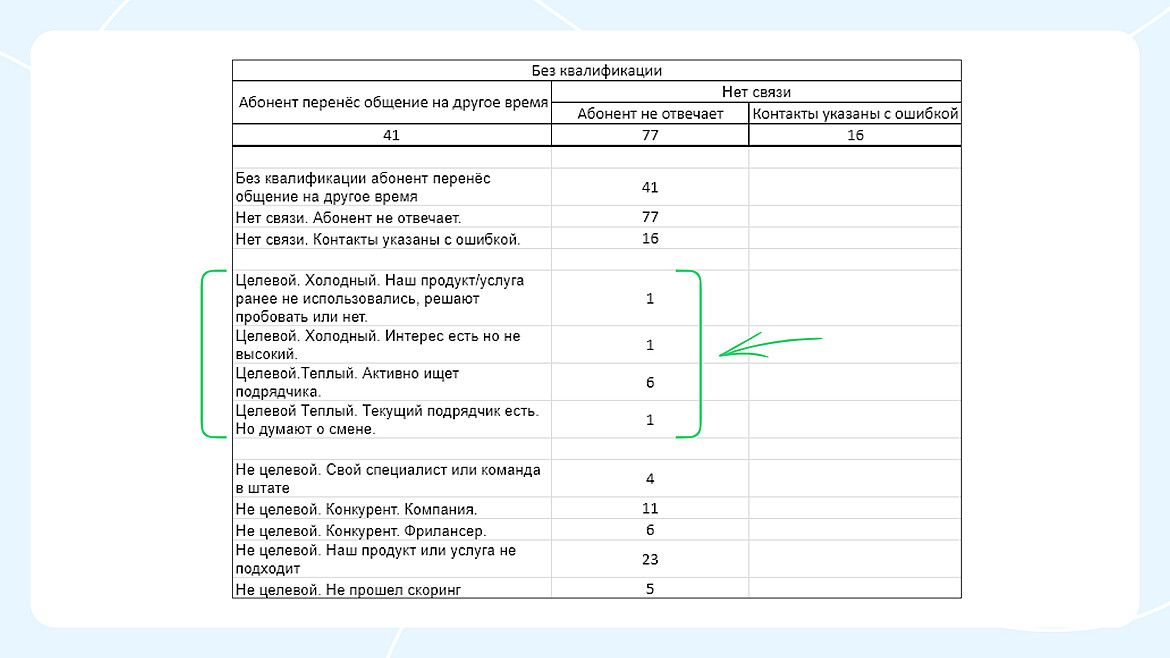 | Без квалификации | | |
|---|---|---|
| Абонент перенёс общение на другое время | Нет связи | |
| | Абонент не отвечает | Контакты указаны с ошибкой |
| 41 | 77 | 16 |
| | | |
| Без квалификации абонент перенёс общение на другое время | 41 | |
| Нет связи. Абонент не отвечает. | 77 | |
| Нет связи. Контакты указаны с ошибкой. | 16 | |
| | | |
| Целевой. Холодный. Наш продукт/услуга ранее не использовались, решают пробовать или нет. | 1 | |
| Целевой. Холодный. Интерес есть но не высокий. | 1 | |
| Целевой.Теплый. Активно ищет подрядчика. | 6 | |
| Целевой Теплый. Текущий подрядчик есть. Но думают о смене. | 1 | |
| | | |
| Не целевой. Свой специалист или команда в штате | 4 | |
| Не целевой. Конкурент. Компания. | 11 | |
| Не целевой. Конкурент. Фрилансер. | 6 | |
| Не целевой. Наш продукт или услуга не подходит | 23 | |
| Не целевой. Не прошел скоринг | 5 | |